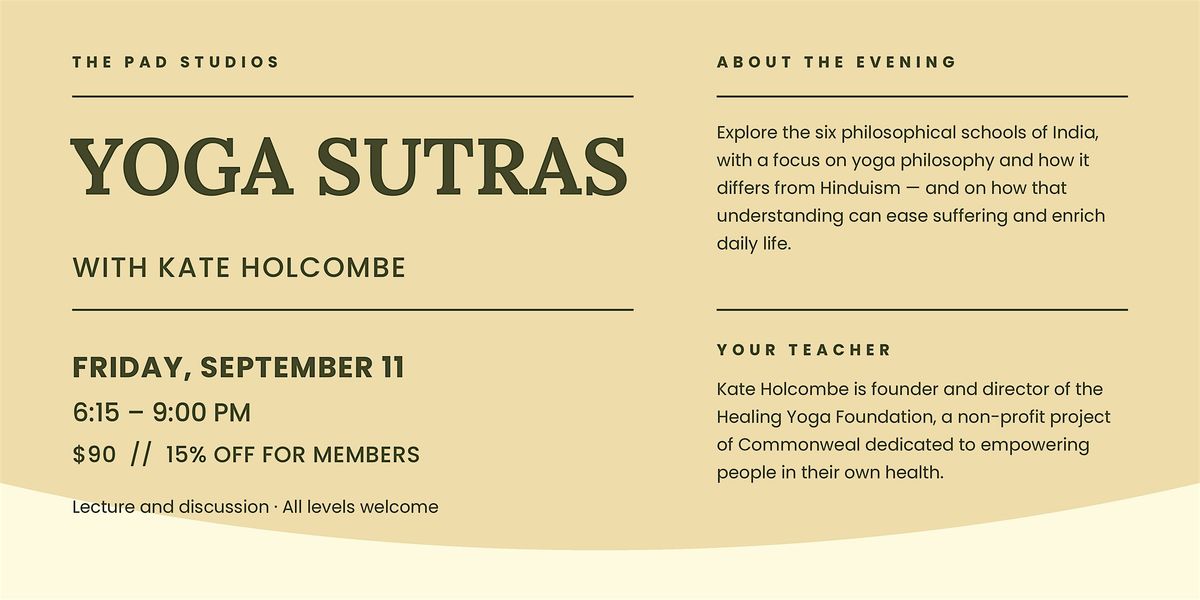 THE PAD STUDIOS

YOGA SUTRAS

WITH KATE HOLCOMBE

FRIDAY, SEPTEMBER 11

6:15 – 9:00 PM

$90 // 15% OFF FOR MEMBERS

Lecture and discussion · All levels welcome

ABOUT THE EVENING

Explore the six philosophical schools of India, with a focus on yoga philosophy and how it differs from Hinduism — and on how that understanding can ease suffering and enrich daily life.

YOUR TEACHER

Kate Holcombe is founder and director of the Healing Yoga Foundation, a non-profit project of Commonweal dedicated to empowering people in their own health.